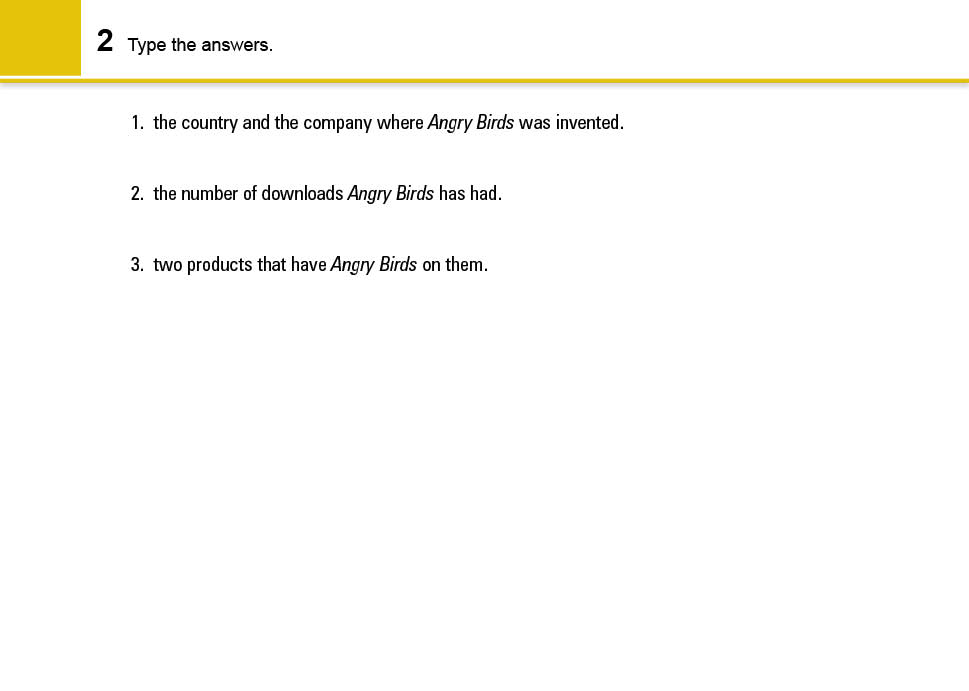 2 Type the answers.

1. the country and the company where Angry Birds was invented.

2. the number of downloads Angry Birds has had.

3. two products that have Angry Birds on them.